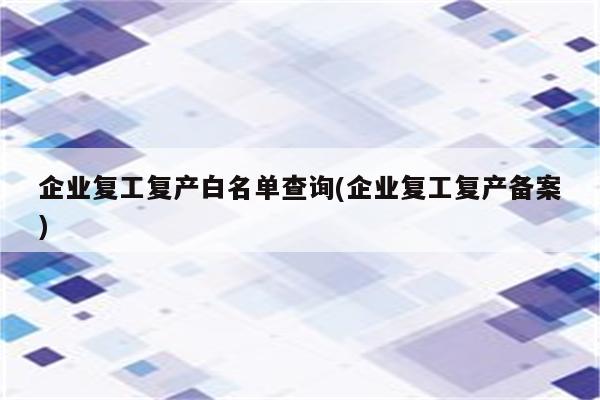 企业复工复产白名单查询(企业复工复产备案)